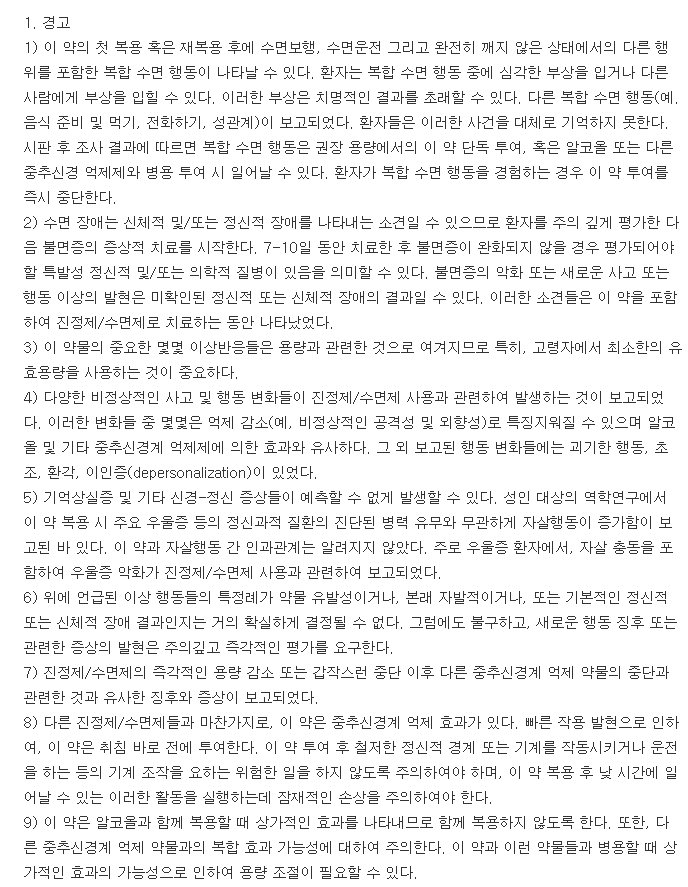 1. 경고
1) 이 약의 첫 복용 혹은 재복용 후에 수면보행, 수면운전 그리고 완전히 깨지 않은 상태에서의 다른 행위를 포함한 복합 수면 행동이 나타날 수 있다. 환자는 복합 수면 행동 중에 심각한 부상을 입거나 다른 사람에게 부상을 입힐 수 있다. 이러한 부상은 치명적인 결과를 초래할 수 있다. 다른 복합 수면 행동(예, 음식 준비 및 먹기, 전화하기, 성관계)이 보고되었다. 환자들은 이러한 사건을 대체로 기억하지 못한다. 시판 후 조사 결과에 따르면 복합 수면 행동은 권장 용량에서의 이 약 단독 투여, 혹은 알코올 또는 다른 중추신경 억제제와 병용 투여 시 일어날 수 있다. 환자가 복합 수면 행동을 경험하는 경우 이 약 투여를 즉시 중단한다.
2) 수면 장애는 신체적 및/또는 정신적 장애를 나타내는 소견일 수 있으므로 환자를 주의 깊게 평가한 다음 불면증의 증상적 치료를 시작한다. 7-10일 동안 치료한 후 불면증이 완화되지 않을 경우 평가되어야 할 특발성 정신적 및/또는 의학적 질병이 있음을 의미할 수 있다. 불면증의 악화 또는 새로운 사고 또는 행동 이상의 발현은 미확인된 정신적 또는 신체적 장애의 결과일 수 있다. 이러한 소견들은 이 약을 포함하여 진정제/수면제로 치료하는 동안 나타났었다.
3) 이 약물의 중요한 몇몇 이상반응들은 용량과 관련한 것으로 여겨지므로 특히, 고령자에서 최소한의 유효용량을 사용하는 것이 중요하다.
4) 다양한 비정상적인 사고 및 행동 변화들이 진정제/수면제 사용과 관련하여 발생하는 것이 보고되었다. 이러한 변화들 중 몇몇은 억제 감소(예, 비정상적인 공격성 및 외향성)로 특징지워질 수 있으며 알코올 및 기타 중추신경계 억제제에 의한 효과와 유사하다. 그 외 보고된 행동 변화들에는 괴기한 행동, 초조, 환각, 이인증(depersonalization)이 있었다.
5) 기억상실증 및 기타 신경-정신 증상들이 예측할 수 없게 발생할 수 있다. 성인 대상의 역학연구에서 이 약 복용 시 주요 우울증 등의 정신과적 질환의 진단된 병력 유무와 무관하게 자살행동이 증가함이 보고된 바 있다. 이 약과 자살행동 간 인과관계는 알려지지 않았다. 주로 우울증 환자에서, 자살 충동을 포함하여 우울증 악화가 진정제/수면제 사용과 관련하여 보고되었다.
6) 위에 언급된 이상 행동들의 특정례가 약물 유발성이거나, 본래 자발적이거나, 또는 기본적인 정신적 또는 신체적 장애 결과인지는 거의 확실하게 결정될 수 없다. 그럼에도 불구하고, 새로운 행동 징후 또는 관련한 증상의 발현은 주의깊고 즉각적인 평가를 요구한다.
7) 진정제/수면제의 즉각적인 용량 감소 또는 갑작스런 중단 이후 다른 중추신경계 억제 약물의 중단과 관련한 것과 유사한 징후와 증상이 보고되었다.
8) 다른 진정제/수면제들과 마찬가지로, 이 약은 중추신경계 억제 효과가 있다. 빠른 작용 발현으로 인하여, 이 약은 취침 바로 전에 투여한다. 이 약 투여 후 철저한 정신적 경계 또는 기계를 작동시키거나 운전을 하는 등의 기계 조작을 요하는 위험한 일을 하지 않도록 주의하여야 하며, 이 약 복용 후 낮 시간에 일어날 수 있는 이러한 활동을 실행하는데 잠재적인 손상을 주의하여야 한다.
9) 이 약은 알코올과 함께 복용할 때 상가적인 효과를 나타내므로 함께 복용하지 않도록 한다. 또한, 다른 중추신경계 억제 약물과의 복합 효과 가능성에 대하여 주의한다. 이 약과 이런 약물들과 병용할 때 상가적인 효과의 가능성으로 인하여 용량 조절이 필요할 수 있다.